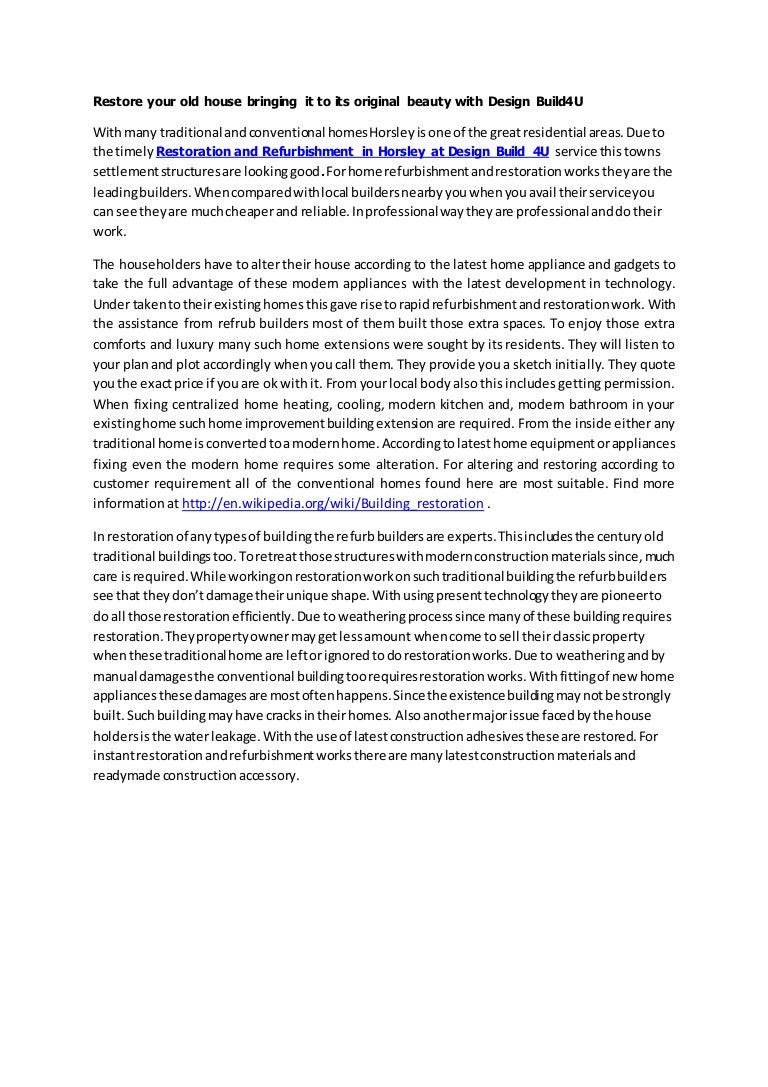 Restore your old house bringing it to its original beauty with Design Build4U

With many traditional and conventional homes Horsley is one of the great residential areas. Due to the timely Restoration and Refurbishment in Horsley at Design Build 4U service this towns settlement structures are looking good. For home refurbishment and restoration works they are the leading builders. When compared with local builders nearby you when you avail their service you can see they are much cheaper and reliable. In professional way they are professional and do their work.

The householders have to alter their house according to the latest home appliance and gadgets to take the full advantage of these modern appliances with the latest development in technology. Under taken to their existing homes this gave rise to rapid refurbishment and restoration work. With the assistance from refrub builders most of them built those extra spaces. To enjoy those extra comforts and luxury many such home extensions were sought by its residents. They will listen to your plan and plot accordingly when you call them. They provide you a sketch initially. They quote you the exact price if you are ok with it. From your local body also this includes getting permission. When fixing centralized home heating, cooling, modern kitchen and, modern bathroom in your existing home such home improvement building extension are required. From the inside either any traditional home is converted to a modern home. According to latest home equipment or appliances fixing even the modern home requires some alteration. For altering and restoring according to customer requirement all of the conventional homes found here are most suitable. Find more information at http://en.wikipedia.org/wiki/Building_restoration .

In restoration of any types of building the refurb builders are experts. This includes the century old traditional buildings too. To retreat those structures with modern construction materials since, much care is required. While working on restoration work on such traditional building the refurb builders see that they don't damage their unique shape. With using present technology they are pioneer to do all those restoration efficiently. Due to weathering process since many of these building requires restoration. They property owner may get less amount when come to sell their classic property when these traditional home are left or ignored to do restoration works. Due to weathering and by manual damages the conventional building too requires restoration works. With fitting of new home appliances these damages are most often happens. Since the existence building may not be strongly built. Such building may have cracks in their homes. Also another major issue faced by the house holders is the water leakage. With the use of latest construction adhesives these are restored. For instant restoration and refurbishment works there are many latest construction materials and readymade construction accessory.